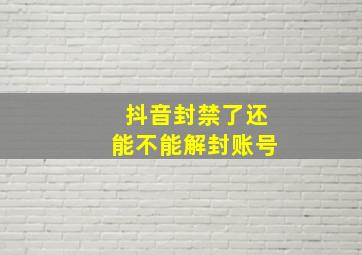 抖音封禁了还
能不能解封账号